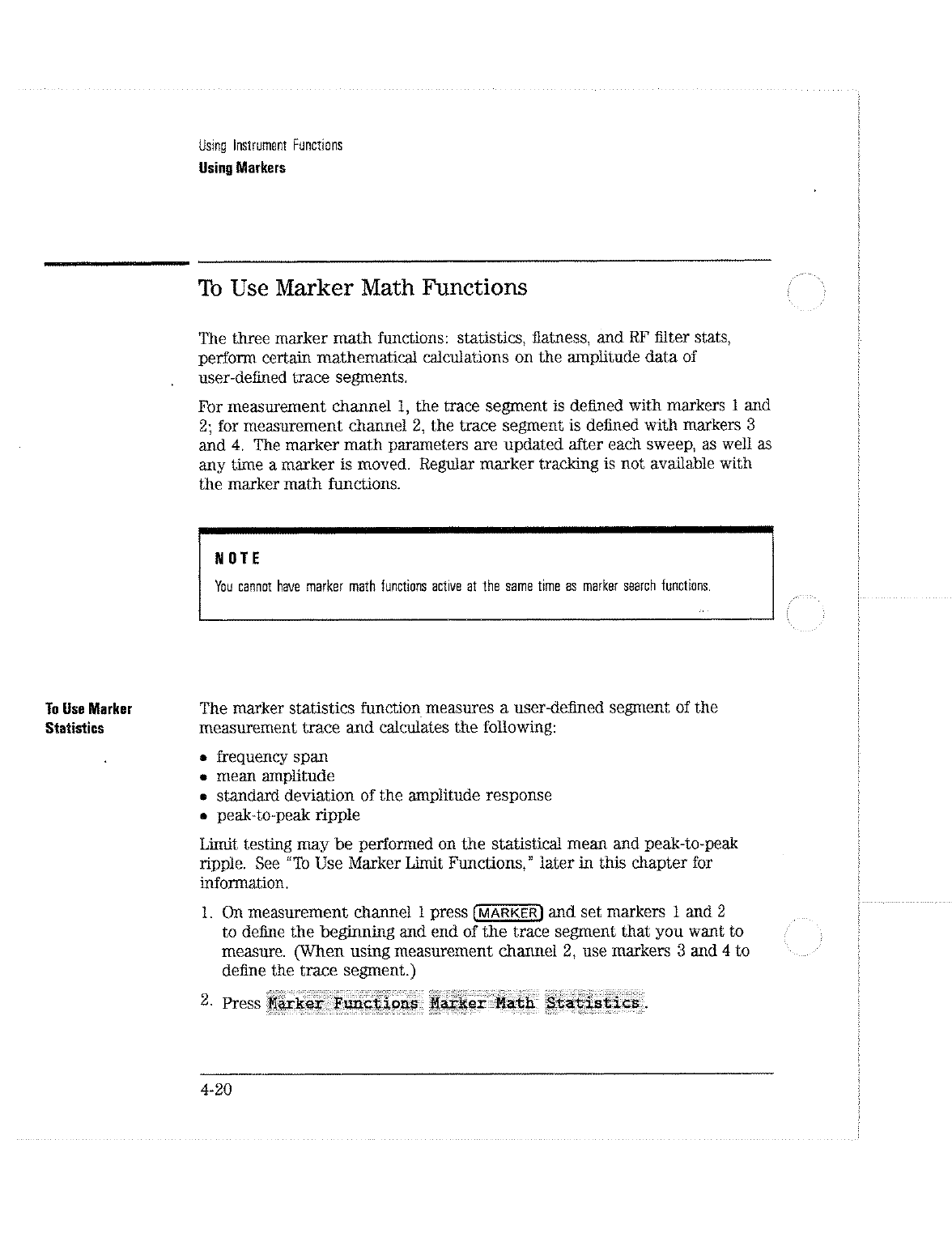 Using Instrument Functions
Using Markers

To Use Marker Math Functions

The three marker math functions: statistics, flatness, and RF filter stats, perform certain mathematical calculations on the amplitude data of user-defined trace segments.

For measurement channel 1, the trace segment is defined with markers 1 and 2; for measurement channel 2, the trace segment is defined with markers 3 and 4. The marker math parameters are updated after each sweep, as well as any time a marker is moved. Regular marker tracking is not available with the marker math functions.

NOTE
You cannot have marker math functions active at the same time as marker search functions.

To Use Marker Statistics

The marker statistics function measures a user-defined segment of the measurement trace and calculates the following:

• frequency span
• mean amplitude
• standard deviation of the amplitude response
• peak-to-peak ripple

Limit testing may be performed on the statistical mean and peak-to-peak ripple. See "To Use Marker Limit Functions," later in this chapter for information.

1. On measurement channel 1 press MARKER and set markers 1 and 2 to define the beginning and end of the trace segment that you want to measure. (When using measurement channel 2, use markers 3 and 4 to define the trace segment.)

2. Press Marker Functions Marker Math Statistics.

4-20